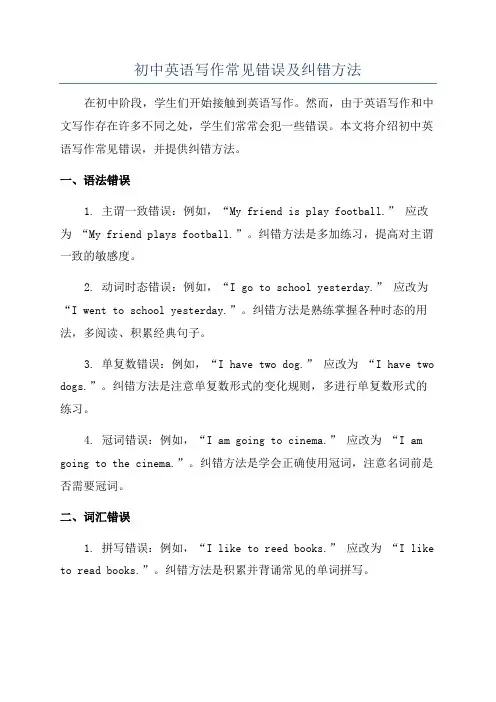 初中英语写作常见错误及纠错方法

在初中阶段，学生们开始接触到英语写作。然而，由于英语写作和中文写作存在许多不同之处，学生们常常会犯一些错误。本文将介绍初中英语写作常见错误，并提供纠错方法。

一、语法错误

1. 主谓一致错误：例如，“My friend is play football.” 应改为 “My friend plays football.”。纠错方法是多加练习，提高对主谓一致的敏感度。

2. 动词时态错误：例如，“I go to school yesterday.” 应改为 “I went to school yesterday.”。纠错方法是熟练掌握各种时态的用法，多阅读、积累经典句子。

3. 单复数错误：例如，“I have two dog.” 应改为 “I have two dogs.”。纠错方法是注意单复数形式的变化规则，多进行单复数形式的练习。

4. 冠词错误：例如，“I am going to cinema.” 应改为 “I am going to the cinema.”。纠错方法是学会正确使用冠词，注意名词前是否需要冠词。

二、词汇错误

1. 拼写错误：例如，“I like to reed books.” 应改为 “I like to read books.”。纠错方法是积累并背诵常见的单词拼写。